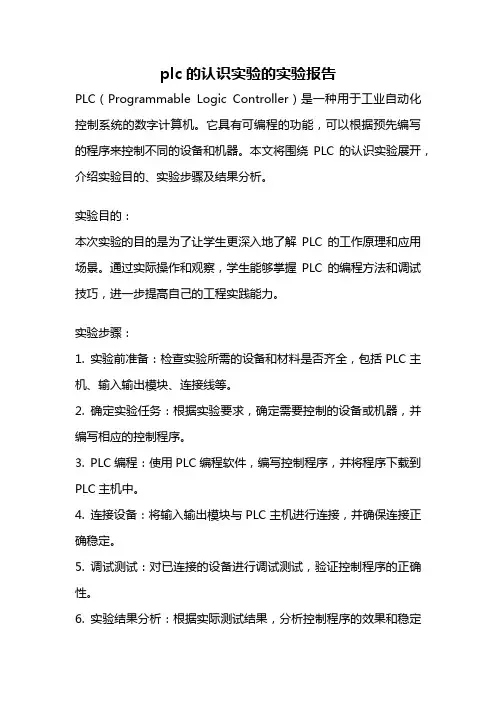 plc 的认识实验的实验报告

PLC（Programmable Logic Controller）是一种用于工业自动化控制系统的数字计算机。它具有可编程的功能，可以根据预先编写的程序来控制不同的设备和机器。本文将围绕 PLC 的认识实验展开，介绍实验目的、实验步骤及结果分析。

实验目的：
本次实验的目的是为了让学生更深入地了解 PLC 的工作原理和应用场景。通过实际操作和观察，学生能够掌握 PLC 的编程方法和调试技巧，进一步提高自己的工程实践能力。

实验步骤：
1. 实验前准备：检查实验所需的设备和材料是否齐全，包括 PLC 主机、输入输出模块、连接线等。
2. 确定实验任务：根据实验要求，确定需要控制的设备或机器，并编写相应的控制程序。
3. PLC 编程：使用 PLC 编程软件，编写控制程序，并将程序下载到 PLC 主机中。
4. 连接设备：将输入输出模块与 PLC 主机进行连接，并确保连接正确稳定。
5. 调试测试：对已连接的设备进行调试测试，验证控制程序的正确性。
6. 实验结果分析：根据实际测试结果，分析控制程序的效果和稳定